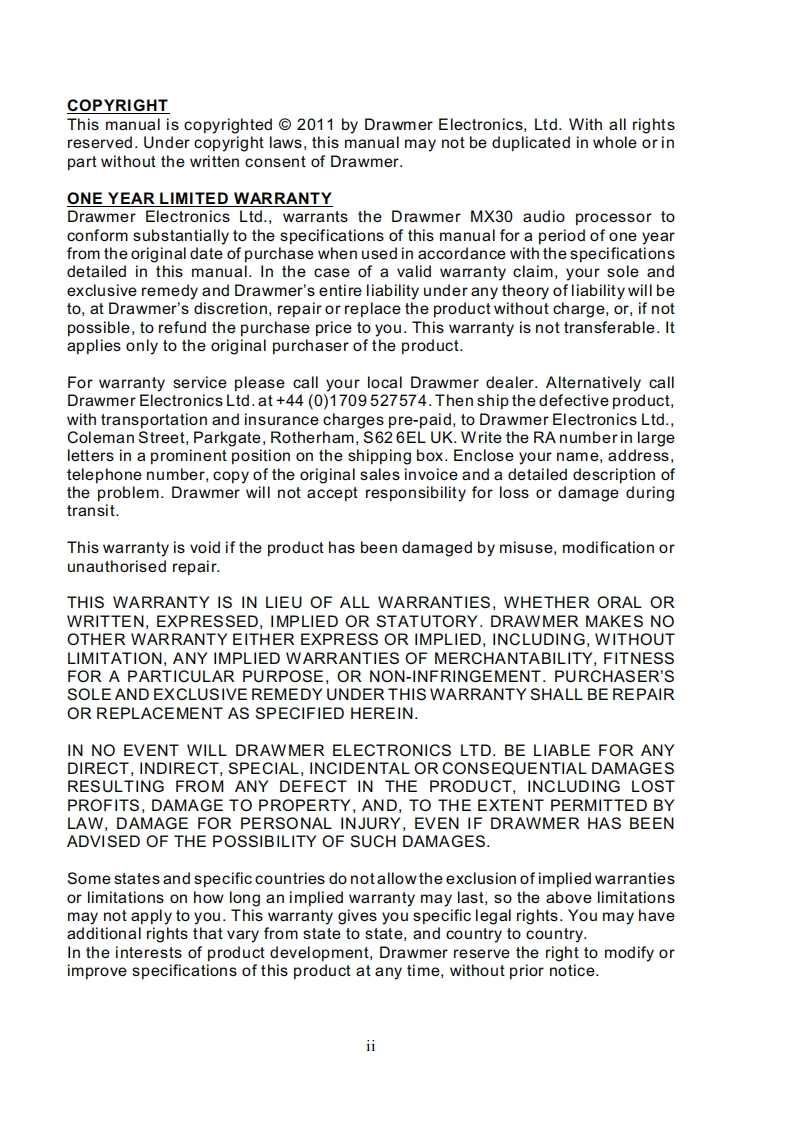 COPYRIGHT
This manual is copyrighted © 2011 by Drawmer Electronics, Ltd. With all rights reserved. Under copyright laws, this manual may not be duplicated in whole or in part without the written consent of Drawmer.

ONE YEAR LIMITED WARRANTY
Drawmer Electronics Ltd., warrants the Drawmer MX30 audio processor to conform substantially to the specifications of this manual for a period of one year from the original date of purchase when used in accordance with the specifications detailed in this manual. In the case of a valid warranty claim, your sole and exclusive remedy and Drawmer's entire liability under any theory of liability will be to, at Drawmer's discretion, repair or replace the product without charge, or, if not possible, to refund the purchase price to you. This warranty is not transferable. It applies only to the original purchaser of the product.

For warranty service please call your local Drawmer dealer. Alternatively call Drawmer Electronics Ltd. at +44 (0)1709 527574. Then ship the defective product, with transportation and insurance charges pre-paid, to Drawmer Electronics Ltd., Coleman Street, Parkgate, Rotherham, S62 6EL UK. Write the RA number in large letters in a prominent position on the shipping box. Enclose your name, address, telephone number, copy of the original sales invoice and a detailed description of the problem. Drawmer will not accept responsibility for loss or damage during transit.

This warranty is void if the product has been damaged by misuse, modification or unauthorised repair.

THIS WARRANTY IS IN LIEU OF ALL WARRANTIES, WHETHER ORAL OR WRITTEN, EXPRESSED, IMPLIED OR STATUTORY. DRAWMER MAKES NO OTHER WARRANTY EITHER EXPRESS OR IMPLIED, INCLUDING, WITHOUT LIMITATION, ANY IMPLIED WARRANTIES OF MERCHANTABILITY, FITNESS FOR A PARTICULAR PURPOSE, OR NON-INFRINGEMENT. PURCHASER'S SOLE AND EXCLUSIVE REMEDY UNDER THIS WARRANTY SHALL BE REPAIR OR REPLACEMENT AS SPECIFIED HEREIN.

IN NO EVENT WILL DRAWMER ELECTRONICS LTD. BE LIABLE FOR ANY DIRECT, INDIRECT, SPECIAL, INCIDENTAL OR CONSEQUENTIAL DAMAGES RESULTING FROM ANY DEFECT IN THE PRODUCT, INCLUDING LOST PROFITS, DAMAGE TO PROPERTY, AND, TO THE EXTENT PERMITTED BY LAW, DAMAGE FOR PERSONAL INJURY, EVEN IF DRAWMER HAS BEEN ADVISED OF THE POSSIBILITY OF SUCH DAMAGES.

Some states and specific countries do not allow the exclusion of implied warranties or limitations on how long an implied warranty may last, so the above limitations may not apply to you. This warranty gives you specific legal rights. You may have additional rights that vary from state to state, and country to country.
In the interests of product development, Drawmer reserve the right to modify or improve specifications of this product at any time, without prior notice.

ii